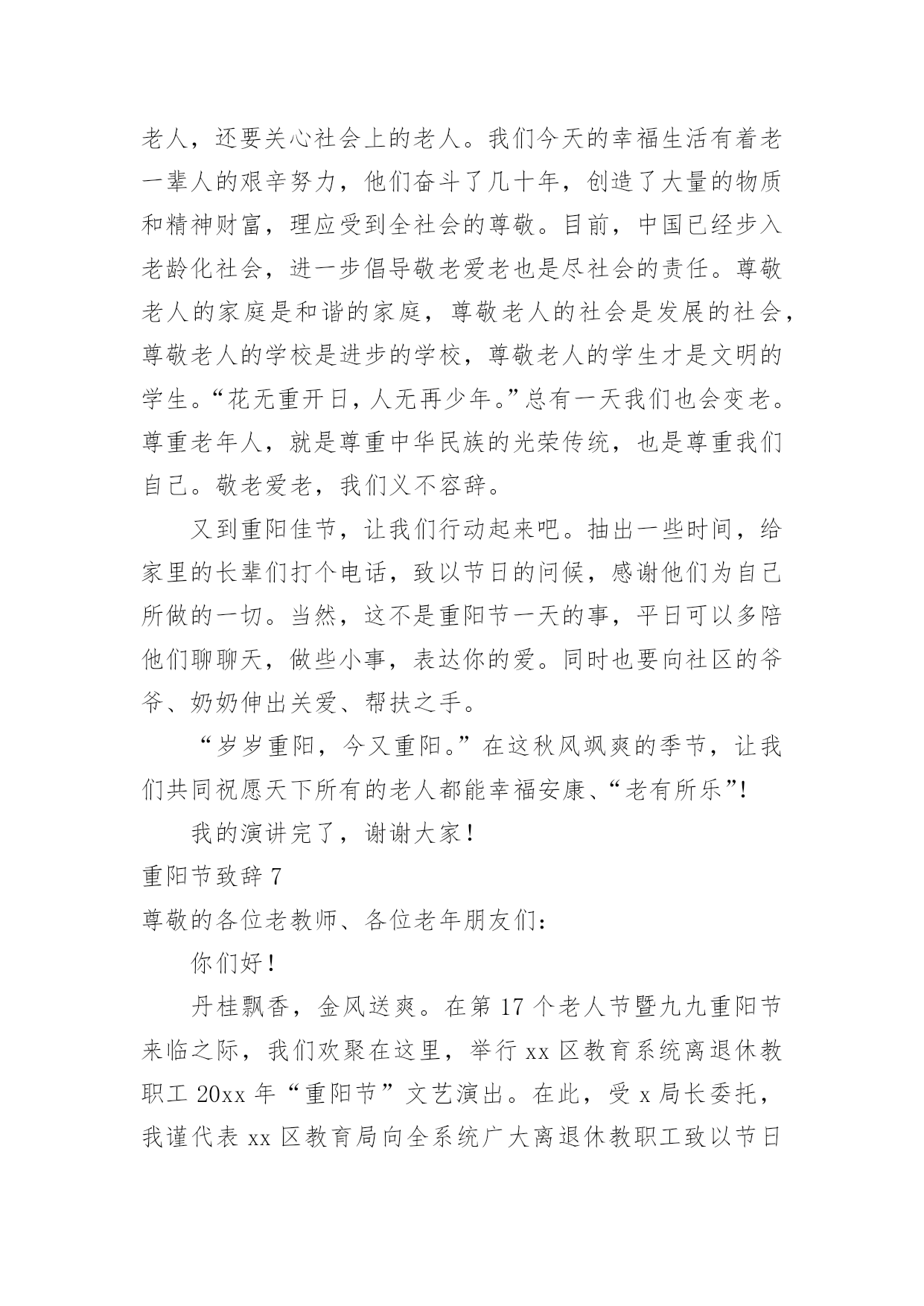 老人，还要关心社会上的老人。我们今天的幸福生活有着老一辈人的艰辛努力，他们奋斗了几十年，创造了大量的物质和精神财富，理应受到全社会的尊敬。目前，中国已经步入老龄化社会，进一步倡导敬老爱老也是尽社会的责任。尊敬老人的家庭是和谐的家庭，尊敬老人的社会是发展的社会，尊敬老人的学校是进步的学校，尊敬老人的学生才是文明的学生。“花无重开日，人无再少年。”总有一天我们也会变老。尊重老年人，就是尊重中华民族的光荣传统，也是尊重我们自己。敬老爱老，我们义不容辞。

又到重阳佳节，让我们行动起来吧。抽出一些时间，给家里的长辈们打个电话，致以节日的问候，感谢他们为自己所做的一切。当然，这不是重阳节一天的事，平日可以多陪他们聊聊天，做些小事，表达你的爱。同时也要向社区的爷爷、奶奶伸出关爱、帮扶之手。

“岁岁重阳，今又重阳。”在这秋风飒爽的季节，让我们共同祝愿天下所有的老人都能幸福安康、“老有所乐”!

我的演讲完了，谢谢大家！

重阳节致辞 7

尊敬的各位老教师、各位老年朋友们：

你们好！

丹桂飘香，金风送爽。在第 17 个老人节暨九九重阳节来临之际，我们欢聚在这里，举行 xx 区教育系统离退休教职工 20xx 年“重阳节”文艺演出。在此，受 x 局长委托，我谨代表 xx 区教育局向全系统广大离退休教职工致以节日